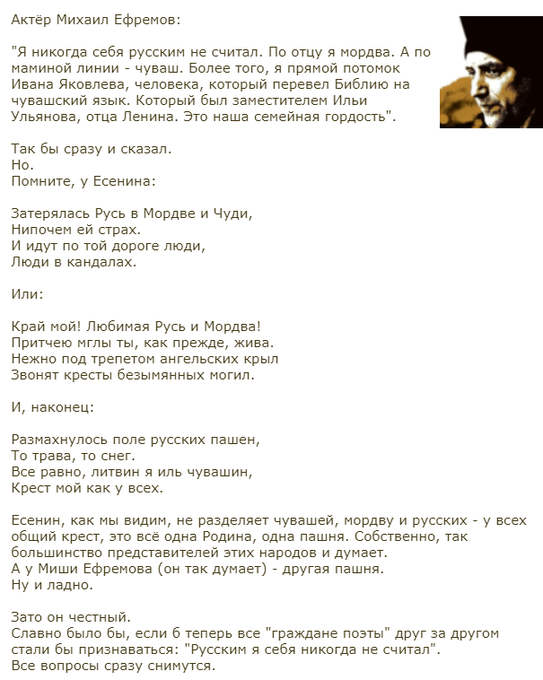 Актёр Михаил Ефремов:

"Я никогда себя русским не считал. По отцу я мордва. А по маминой линии - чуваш. Более того, я прямой потомок Ивана Яковлева, человека, который перевел Библию на чувашский язык. Который был заместителем Ильи Ульянова, отца Ленина. Это наша семейная гордость".

Так бы сразу и сказал.
Но.
Помните, у Есенина:

Затерялась Русь в Мордве и Чуди,
Нипочем ей страх.
И идут по той дороге люди,
Люди в кандалах.

Или:

Край мой! Любимая Русь и Мордва!
Притчею мглы ты, как прежде, жива.
Нежно под трепетом ангельских крыл
Звонят кресты безымянных могил.

И, наконец:

Размахнулось поле русских пашен,
То трава, то снег.
Все равно, литвин я иль чувашин,
Крест мой как у всех.

Есенин, как мы видим, не разделяет чувашей, мордву и русских - у всех общий крест, это всё одна Родина, одна пашня. Собственно, так большинство представителей этих народов и думает.
А у Миши Ефремова (он так думает) - другая пашня.
Ну и ладно.

Зато он честный.
Славно было бы, если б теперь все "граждане поэты" друг за другом стали бы признаваться: "Русским я себя никогда не считал".
Все вопросы сразу снимутся.